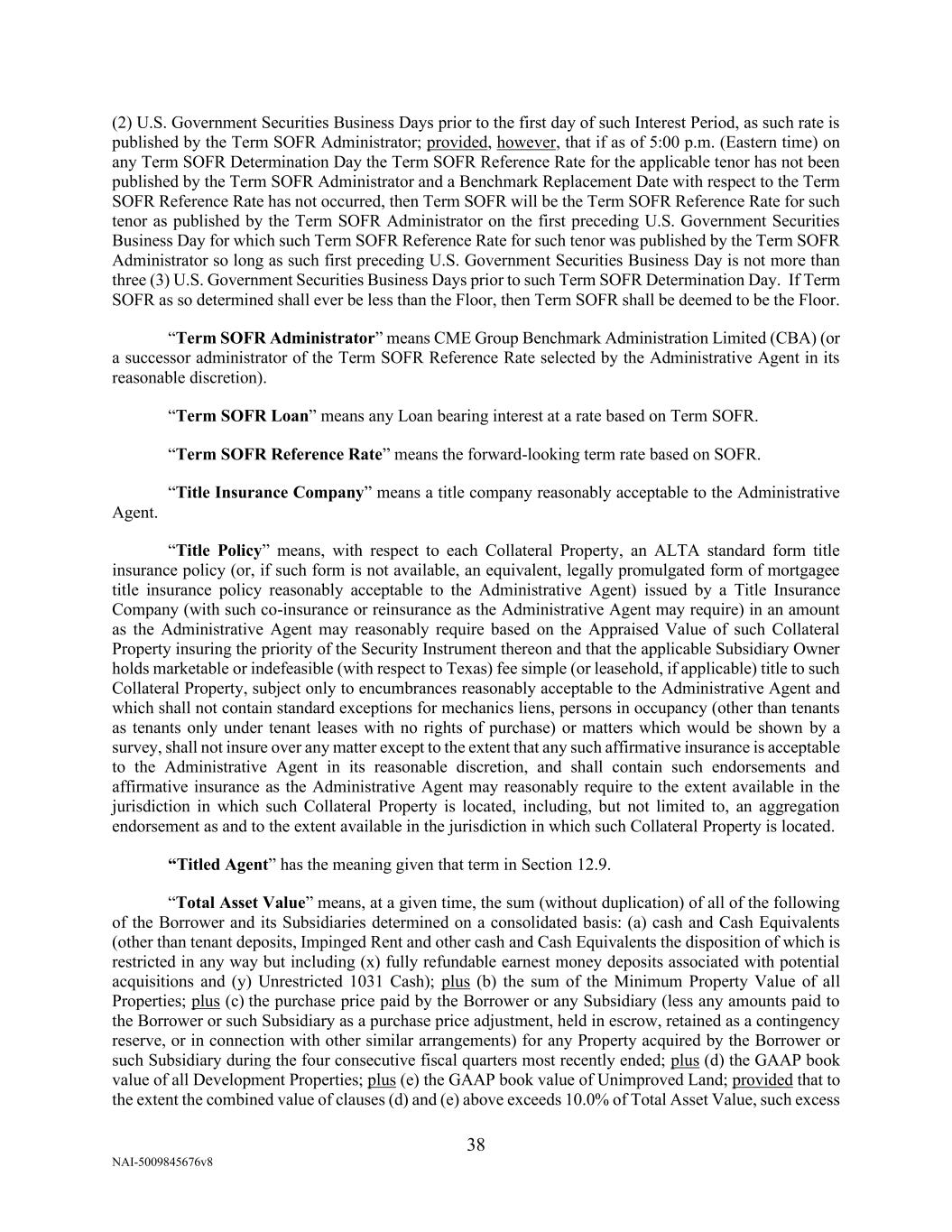 (2) U.S. Government Securities Business Days prior to the first day of such Interest Period, as such rate is published by the Term SOFR Administrator; provided, however, that if as of 5:00 p.m. (Eastern time) on any Term SOFR Determination Day the Term SOFR Reference Rate for the applicable tenor has not been published by the Term SOFR Administrator and a Benchmark Replacement Date with respect to the Term SOFR Reference Rate has not occurred, then Term SOFR will be the Term SOFR Reference Rate for such tenor as published by the Term SOFR Administrator on the first preceding U.S. Government Securities Business Day for which such Term SOFR Reference Rate for such tenor was published by the Term SOFR Administrator so long as such first preceding U.S. Government Securities Business Day is not more than three (3) U.S. Government Securities Business Days prior to such Term SOFR Determination Day. If Term SOFR as so determined shall ever be less than the Floor, then Term SOFR shall be deemed to be the Floor.

“Term SOFR Administrator” means CME Group Benchmark Administration Limited (CBA) (or a successor administrator of the Term SOFR Reference Rate selected by the Administrative Agent in its reasonable discretion).

“Term SOFR Loan” means any Loan bearing interest at a rate based on Term SOFR.

“Term SOFR Reference Rate” means the forward-looking term rate based on SOFR.

“Title Insurance Company” means a title company reasonably acceptable to the Administrative Agent.

“Title Policy” means, with respect to each Collateral Property, an ALTA standard form title insurance policy (or, if such form is not available, an equivalent, legally promulgated form of mortgagee title insurance policy reasonably acceptable to the Administrative Agent) issued by a Title Insurance Company (with such co-insurance or reinsurance as the Administrative Agent may require) in an amount as the Administrative Agent may reasonably require based on the Appraised Value of such Collateral Property insuring the priority of the Security Instrument thereon and that the applicable Subsidiary Owner holds marketable or indefeasible (with respect to Texas) fee simple (or leasehold, if applicable) title to such Collateral Property, subject only to encumbrances reasonably acceptable to the Administrative Agent and which shall not contain standard exceptions for mechanics liens, persons in occupancy (other than tenants as tenants only under tenant leases with no rights of purchase) or matters which would be shown by a survey, shall not insure over any matter except to the extent that any such affirmative insurance is acceptable to the Administrative Agent in its reasonable discretion, and shall contain such endorsements and affirmative insurance as the Administrative Agent may reasonably require to the extent available in the jurisdiction in which such Collateral Property is located, including, but not limited to, an aggregation endorsement as and to the extent available in the jurisdiction in which such Collateral Property is located.

“Titled Agent” has the meaning given that term in Section 12.9.

“Total Asset Value” means, at a given time, the sum (without duplication) of all of the following of the Borrower and its Subsidiaries determined on a consolidated basis: (a) cash and Cash Equivalents (other than tenant deposits, Impinged Rent and other cash and Cash Equivalents the disposition of which is restricted in any way but including (x) fully refundable earnest money deposits associated with potential acquisitions and (y) Unrestricted 1031 Cash); plus (b) the sum of the Minimum Property Value of all Properties; plus (c) the purchase price paid by the Borrower or any Subsidiary (less any amounts paid to the Borrower or such Subsidiary as a purchase price adjustment, held in escrow, retained as a contingency reserve, or in connection with other similar arrangements) for any Property acquired by the Borrower or such Subsidiary during the four consecutive fiscal quarters most recently ended; plus (d) the GAAP book value of all Development Properties; plus (e) the GAAP book value of Unimproved Land; provided that to the extent the combined value of clauses (d) and (e) above exceeds 10.0% of Total Asset Value, such excess

38

NAI-5009845676v8